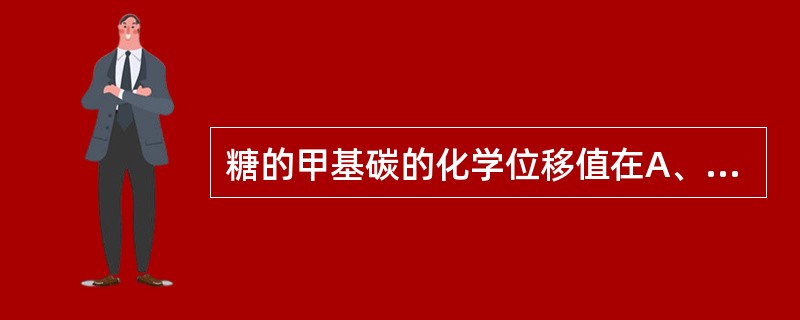 糖的甲基碳的化学位移值在A、...